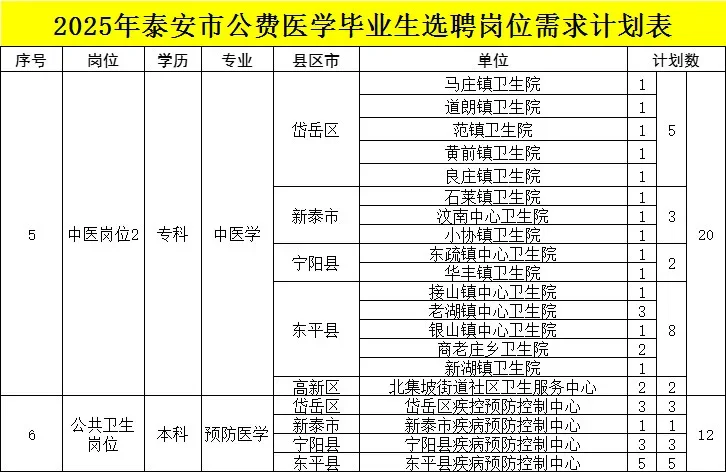 2025年泰安市公费医学毕业生选聘岗位需求计划表

| 序号 | 岗位 | 学历 | 专业 | 县区市 | 单位 | 计划数 | | |
|---|---|---|---|---|---|---|---|---|
| 5 | 中医岗位2 | 专科 | 中医学 | 岱岳区 | 马庄镇卫生院 | 1 | 5 | 20 |
| | | | | | 道朗镇卫生院 | 1 | | |
| | | | | | 范镇卫生院 | 1 | | |
| | | | | | 黄前镇卫生院 | 1 | | |
| | | | | | 良庄镇卫生院 | 1 | | |
| | | | | 新泰市 | 石莱镇卫生院 | 1 | 3 | |
| | | | | | 汶南中心卫生院 | 1 | | |
| | | | | | 小协镇卫生院 | 1 | | |
| | | | | 宁阳县 | 东疏镇中心卫生院 | 1 | 2 | |
| | | | | | 华丰镇卫生院 | 1 | | |
| | | | | 东平县 | 接山镇中心卫生院 | 1 | 8 | |
| | | | | | 老湖镇中心卫生院 | 3 | | |
| | | | | | 银山镇中心卫生院 | 1 | | |
| | | | | | 商老庄乡卫生院 | 2 | | |
| | | | | | 新湖镇卫生院 | 1 | | |
| | | | | 高新区 | 北集坡街道社区卫生服务中心 | 2 | 2 | |
| 6 | 公共卫生岗位 | 本科 | 预防医学 | 岱岳区 | 岱岳区疾控预防控制中心 | 3 | 3 | 12 |
| | | | | 新泰市 | 新泰市疾病预防控制中心 | 1 | 1 | |
| | | | | 宁阳县 | 宁阳县疾病预防控制中心 | 3 | 3 | |
| | | | | 东平县 | 东平县疾病预防控制中心 | 5 | 5 | |